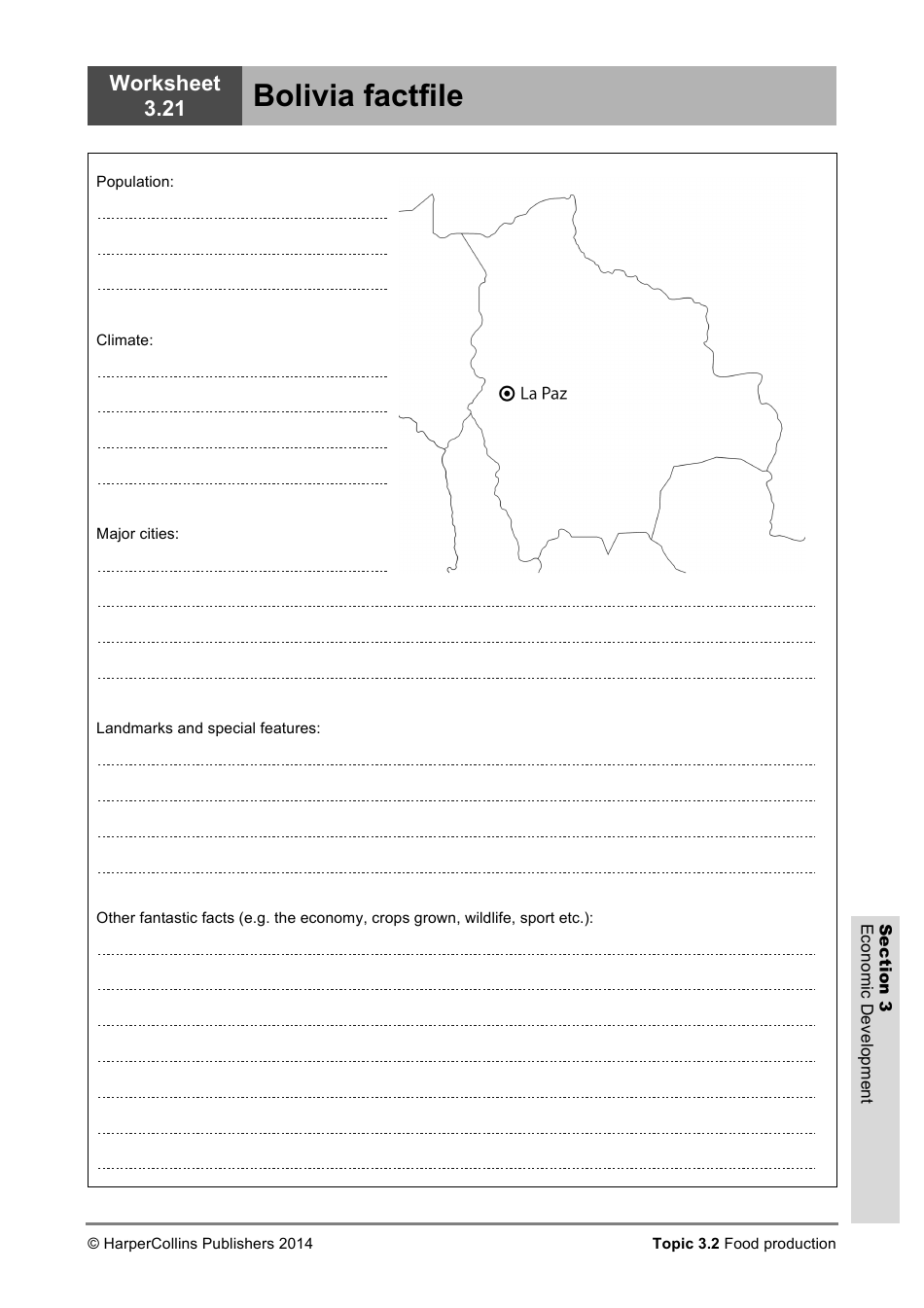 Worksheet 3.21

Bolivia factfile

Population:

Climate:

La Paz

Major cities:

Landmarks and special features:

Other fantastic facts (e.g. the economy, crops grown, wildlife, sport etc.):

Section 3
Economic Development

© HarperCollins Publishers 2014

Topic 3.2 Food production